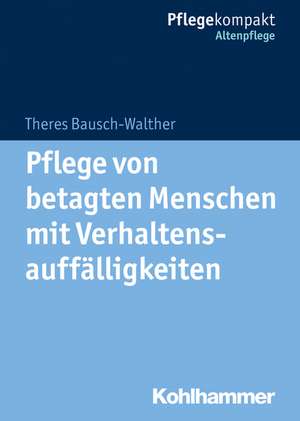 Pflegekompakt
Altenpflege

Theres Bausch-Walther

Pflege von betagten Menschen mit Verhaltensauffälligkeiten

Kohlhammer